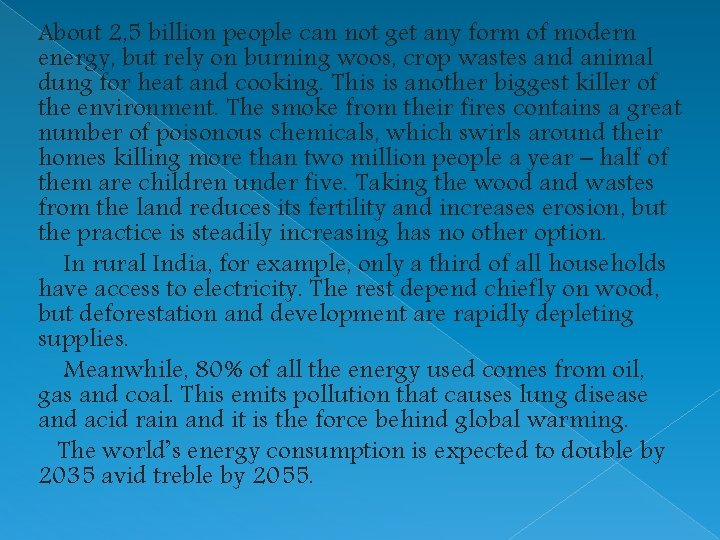 About 2,5 billion people can not get any form of modern energy, but rely on burning woos, crop wastes and animal dung for heat and cooking. This is another biggest killer of the environment. The smoke from their fires contains a great number of poisonous chemicals, which swirls around their homes killing more than two million people a year – half of them are children under five. Taking the wood and wastes from the land reduces its fertility and increases erosion, but the practice is steadily increasing has no other option.

In rural India, for example, only a third of all households have access to electricity. The rest depend chiefly on wood, but deforestation and development are rapidly depleting supplies.

Meanwhile, 80% of all the energy used comes from oil, gas and coal. This emits pollution that causes lung disease and acid rain and it is the force behind global warming.

The world's energy consumption is expected to double by 2035 avid treble by 2055.